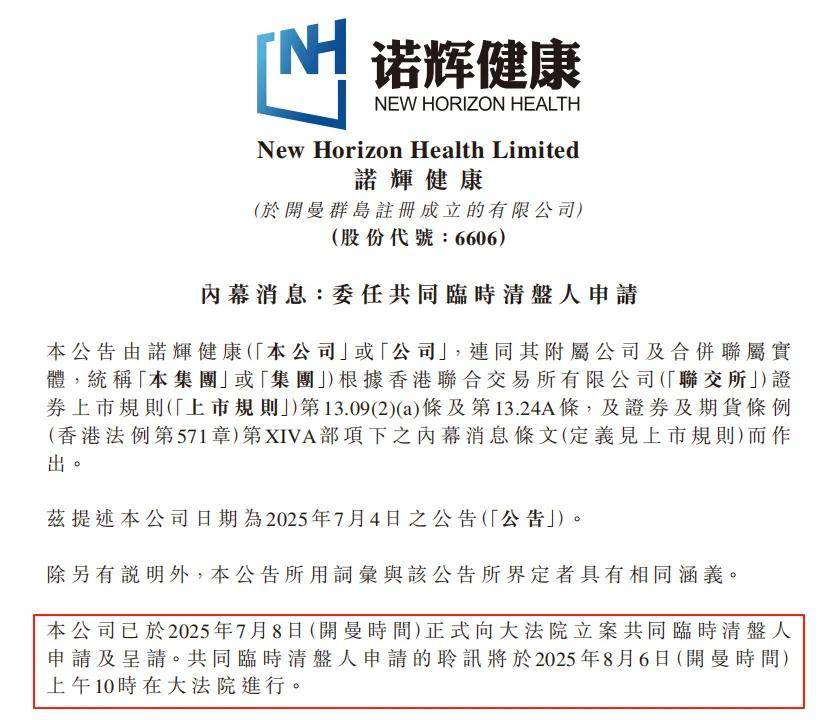 NH 诺辉健康
NEW HORIZON HEALTH

New Horizon Health Limited
諾輝健康
(於開曼群島註冊成立的有限公司)
(股份代號:6606)

內幕消息:委任共同臨時清盤人申請

本公告由諾輝健康(「本公司」或「公司」,連同其附屬公司及合併聯屬實體,統稱「本集團」或「集團」)根據香港聯合交易所有限公司(「聯交所」)證券上市規則(「上市規則」)第13.09(2)(a)條及第13.24A條,及證券及期貨條例(香港法例第571章)第XIVA部項下之內幕消息條文(定義見上市規則)而作出。

茲提述本公司日期為2025年7月4日之公告(「公告」)。

除另有說明外,本公告所用詞彙與該公告所界定者具有相同涵義。

本公司已於2025年7月8日(開曼時間)正式向大法院立案共同臨時清盤人申請及呈請。共同臨時清盤人申請的聆訊將於2025年8月6日(開曼時間)上午10時在大法院進行。